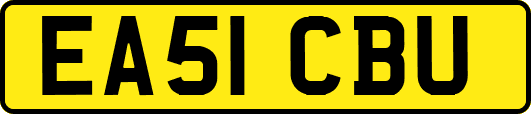 EA51 CBU